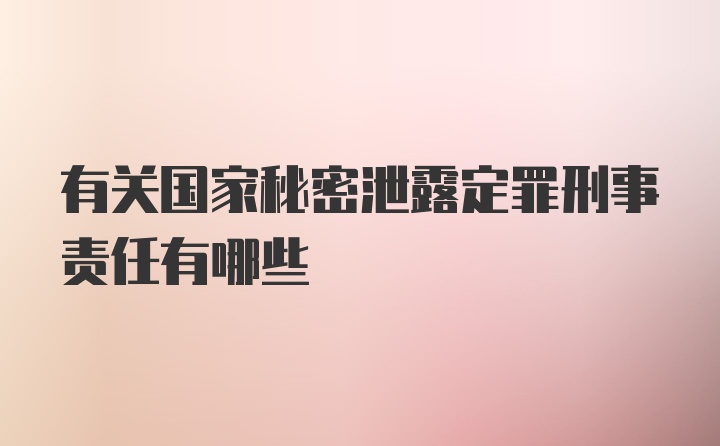 有关国家秘密泄露定罪刑事责任有哪些